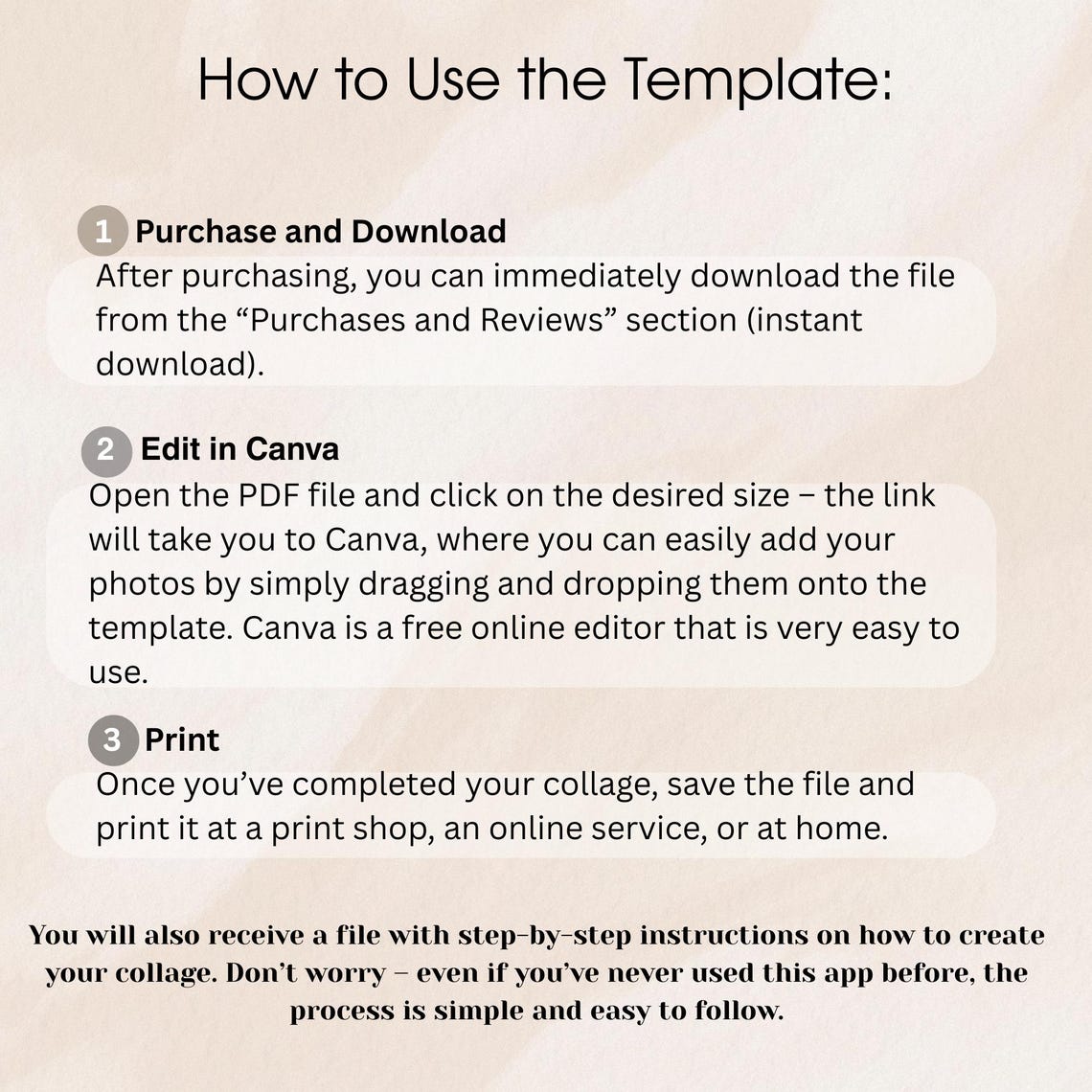 How to Use the Template:

1 Purchase and Download
After purchasing, you can immediately download the file from the “Purchases and Reviews” section (instant download).

2 Edit in Canva
Open the PDF file and click on the desired size – the link will take you to Canva, where you can easily add your photos by simply dragging and dropping them onto the template. Canva is a free online editor that is very easy to use.

3 Print
Once you’ve completed your collage, save the file and print it at a print shop, an online service, or at home.

You will also receive a file with step-by-step instructions on how to create your collage. Don’t worry – even if you’ve never used this app before, the process is simple and easy to follow.